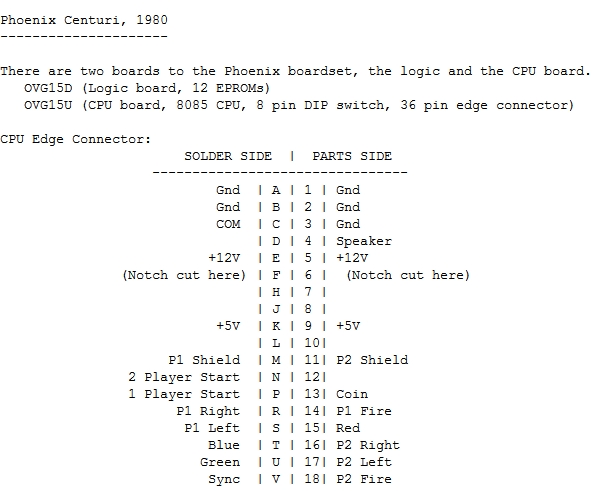 Phoenix Centuri, 1980
---------------------

There are two boards to the Phoenix boardset, the logic and the CPU board.
OVG15D (Logic board, 12 EPROMs)
OVG15U (CPU board, 8085 CPU, 8 pin DIP switch, 36 pin edge connector)

CPU Edge Connector:

| SOLDER SIDE | | | PARTS SIDE |
|---|---|---|---|
| Gnd | A | 1 | Gnd |
| Gnd | B | 2 | Gnd |
| COM | C | 3 | Gnd |
| | D | 4 | Speaker |
| +12V | E | 5 | +12V |
| (Notch cut here) | F | 6 | (Notch cut here) |
| | H | 7 | |
| | J | 8 | |
| +5V | K | 9 | +5V |
| | L | 10 | |
| P1 Shield | M | 11 | P2 Shield |
| 2 Player Start | N | 12 | |
| 1 Player Start | P | 13 | Coin |
| P1 Right | R | 14 | P1 Fire |
| P1 Left | S | 15 | Red |
| Blue | T | 16 | P2 Right |
| Green | U | 17 | P2 Left |
| Sync | V | 18 | P2 Fire |